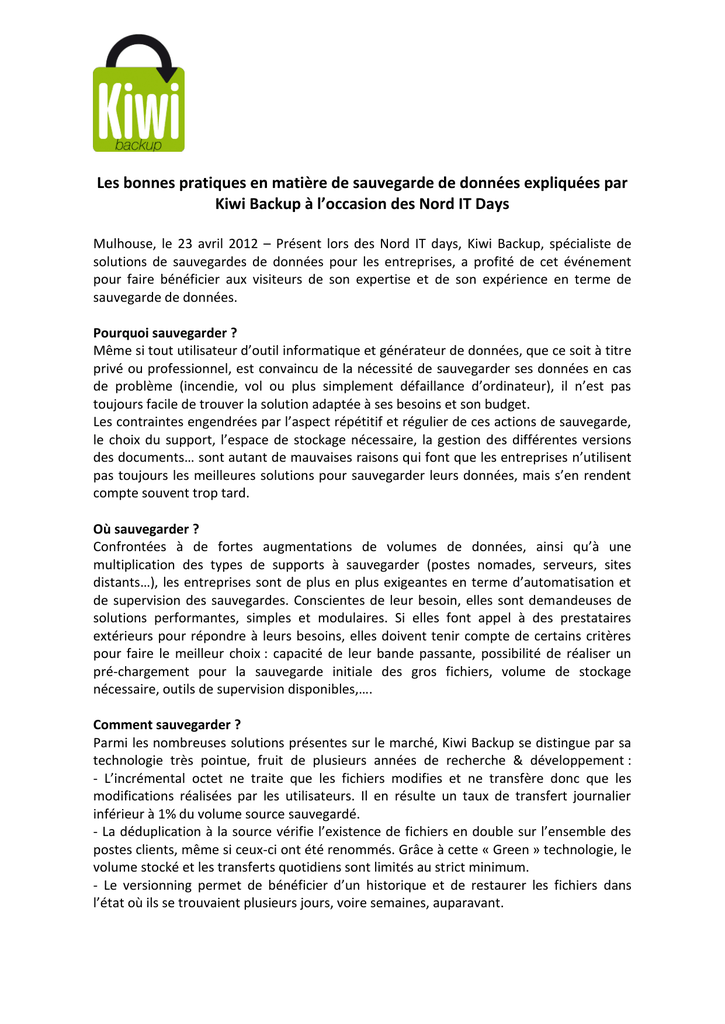 Kiwi
backup

Les bonnes pratiques en matière de sauvegarde de données expliquées par Kiwi Backup à l'occasion des Nord IT Days

Mulhouse, le 23 avril 2012 – Présent lors des Nord IT days, Kiwi Backup, spécialiste de solutions de sauvegardes de données pour les entreprises, a profité de cet événement pour faire bénéficier aux visiteurs de son expertise et de son expérience en terme de sauvegarde de données.

Pourquoi sauvegarder ?
Même si tout utilisateur d'outil informatique et générateur de données, que ce soit à titre privé ou professionnel, est convaincu de la nécessité de sauvegarder ses données en cas de problème (incendie, vol ou plus simplement défaillance d'ordinateur), il n'est pas toujours facile de trouver la solution adaptée à ses besoins et son budget.
Les contraintes engendrées par l'aspect répétitif et régulier de ces actions de sauvegarde, le choix du support, l'espace de stockage nécessaire, la gestion des différentes versions des documents… sont autant de mauvaises raisons qui font que les entreprises n'utilisent pas toujours les meilleures solutions pour sauvegarder leurs données, mais s'en rendent compte souvent trop tard.

Où sauvegarder ?
Confrontées à de fortes augmentations de volumes de données, ainsi qu'à une multiplication des types de supports à sauvegarder (postes nomades, serveurs, sites distants…), les entreprises sont de plus en plus exigeantes en terme d'automatisation et de supervision des sauvegardes. Conscientes de leur besoin, elles sont demandeuses de solutions performantes, simples et modulaires. Si elles font appel à des prestataires extérieurs pour répondre à leurs besoins, elles doivent tenir compte de certains critères pour faire le meilleur choix : capacité de leur bande passante, possibilité de réaliser un pré-chargement pour la sauvegarde initiale des gros fichiers, volume de stockage nécessaire, outils de supervision disponibles,….

Comment sauvegarder ?
Parmi les nombreuses solutions présentes sur le marché, Kiwi Backup se distingue par sa technologie très pointue, fruit de plusieurs années de recherche & développement :
- L'incrémental octet ne traite que les fichiers modifies et ne transfère donc que les modifications réalisées par les utilisateurs. Il en résulte un taux de transfert journalier inférieur à 1% du volume source sauvegardé.
- La déduplication à la source vérifie l'existence de fichiers en double sur l'ensemble des postes clients, même si ceux-ci ont été renommés. Grâce à cette « Green » technologie, le volume stocké et les transferts quotidiens sont limités au strict minimum.
- Le versionning permet de bénéficier d'un historique et de restaurer les fichiers dans l'état où ils se trouvaient plusieurs jours, voire semaines, auparavant.